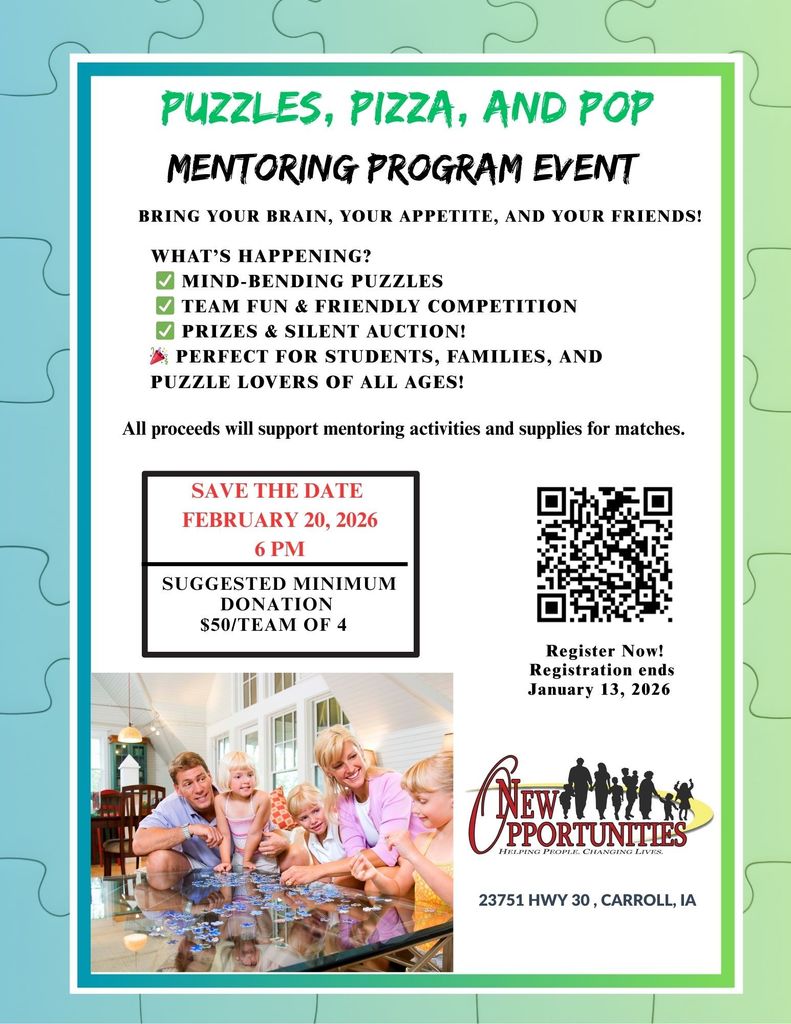 PUZZLES, PIZZA, AND POP

MENTORING PROGRAM EVENT

BRING YOUR BRAIN, YOUR APPETITE, AND YOUR FRIENDS!

WHAT'S HAPPENING?
✅ MIND-BENDING PUZZLES
✅ TEAM FUN & FRIENDLY COMPETITION
✅ PRIZES & SILENT AUCTION!
🎉 PERFECT FOR STUDENTS, FAMILIES, AND PUZZLE LOVERS OF ALL AGES!

All proceeds will support mentoring activities and supplies for matches.

SAVE THE DATE
FEBRUARY 20, 2026
6 PM

SUGGESTED MINIMUM DONATION
$50/TEAM OF 4

Register Now!
Registration ends
January 13, 2026

NEW OPPORTUNITIES
HELPING PEOPLE. CHANGING LIVES.

23751 HWY 30 , CARROLL, IA